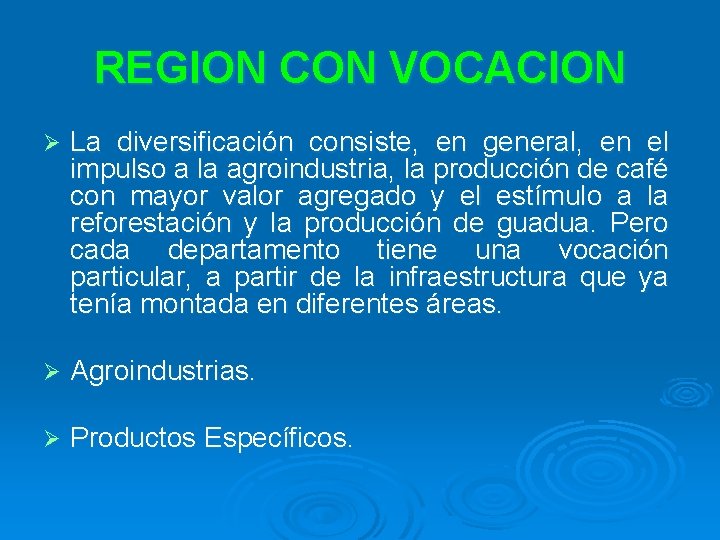 REGION CON VOCACION

➢ La diversificación consiste, en general, en el impulso a la agroindustria, la producción de café con mayor valor agregado y el estímulo a la reforestación y la producción de guadua. Pero cada departamento tiene una vocación particular, a partir de la infraestructura que ya tenía montada en diferentes áreas.

➢ Agroindustrias.

➢ Productos Específicos.